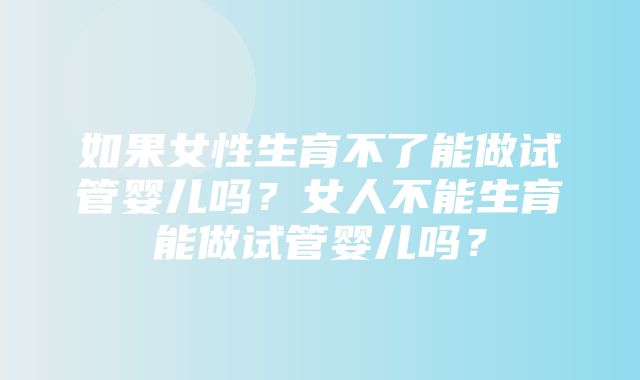 如果女性生育不了能做试管婴儿吗？女人不能生育能做试管婴儿吗？